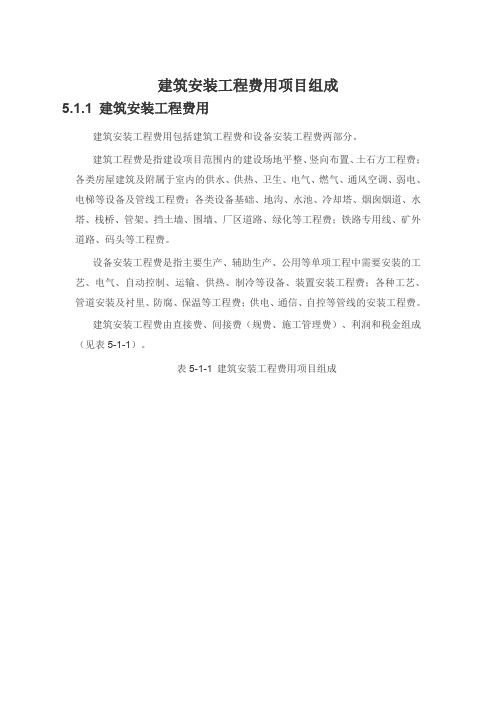 建筑安装工程费用项目组成

5.1.1 建筑安装工程费用

建筑安装工程费用包括建筑工程费和设备安装工程费两部分。

建筑工程费是指建设项目范围内的建设场地平整、竖向布置、土石方工程费；各类房屋建筑及附属于室内的供水、供热、卫生、电气、燃气、通风空调、弱电、电梯等设备及管线工程费；各类设备基础、地沟、水池、冷却塔、烟囱烟道、水塔、栈桥、管架、挡土墙、围墙、厂区道路、绿化等工程费；铁路专用线、矿外道路、码头等工程费。

设备安装工程费是指主要生产、辅助生产、公用等单项工程中需要安装的工艺、电气、自动控制、运输、供热、制冷等设备、装置安装工程费；各种工艺、管道安装及衬里、防腐、保温等工程费；供电、通信、自控等管线的安装工程费。

建筑安装工程费由直接费、间接费（规费、施工管理费）、利润和税金组成（见表 5-1-1）。

表 5-1-1 建筑安装工程费用项目组成